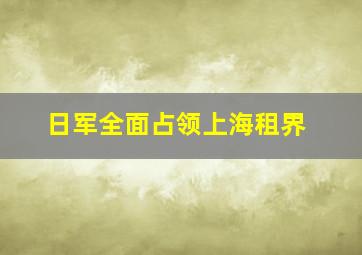 日军全面占领上海租界